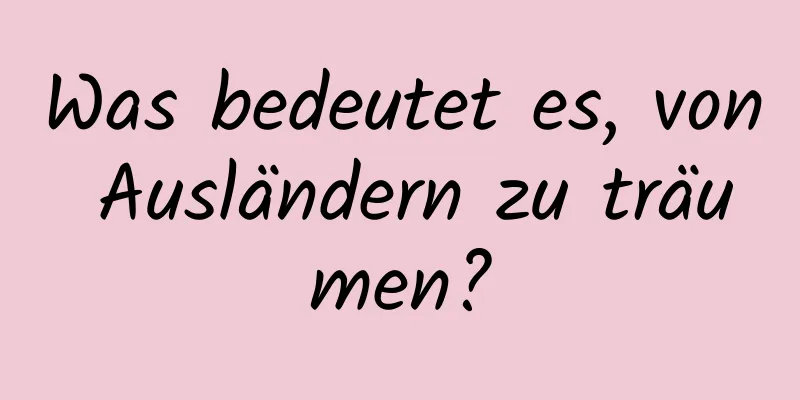 Was bedeutet es, von Ausländern zu träumen?